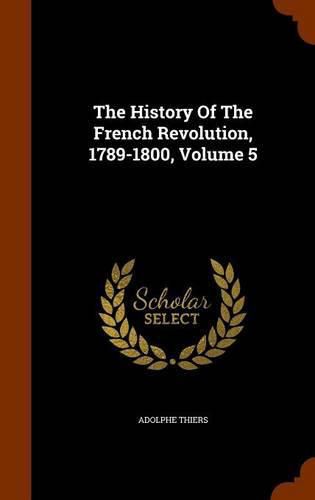 The History Of The French Revolution, 1789-1800, Volume 5

Scholar
SELECT

ADOLPHE THIERS